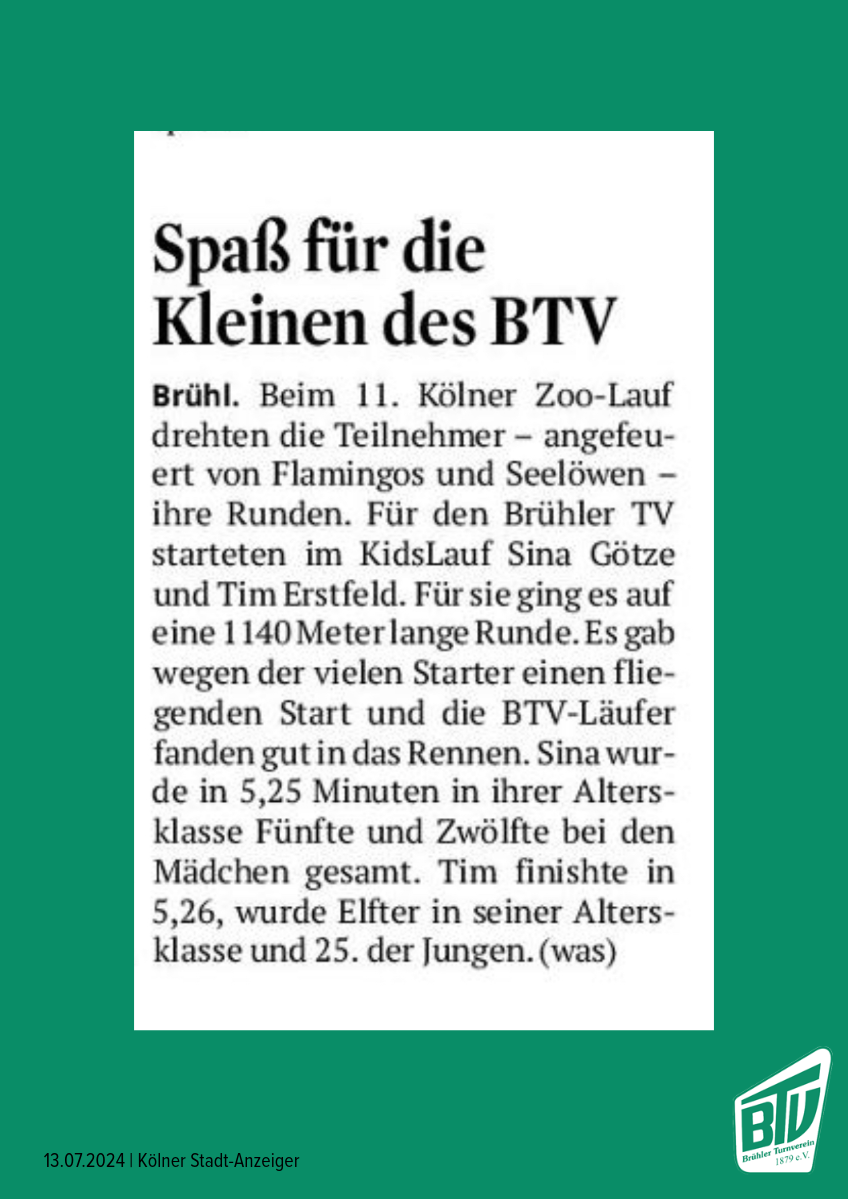 Spaß für die Kleinen des BTV

Brühl. Beim 11. Kölner Zoo-Lauf drehten die Teilnehmer – angefeuert von Flamingos und Seelöwen – ihre Runden. Für den Brühler TV starteten im KidsLauf Sina Götze und Tim Erstfeld. Für sie ging es auf eine 1140 Meter lange Runde. Es gab wegen der vielen Starter einen fliegenden Start und die BTV-Läufer fanden gut in das Rennen. Sina wurde in 5,25 Minuten in ihrer Altersklasse Fünfte und Zwölfte bei den Mädchen gesamt. Tim finishte in 5,26, wurde Elfter in seiner Altersklasse und 25. der Jungen. (was)

13.07.2024 | Kölner Stadt-Anzeiger

BTV
Brühler Turnverein
1879 e.V.